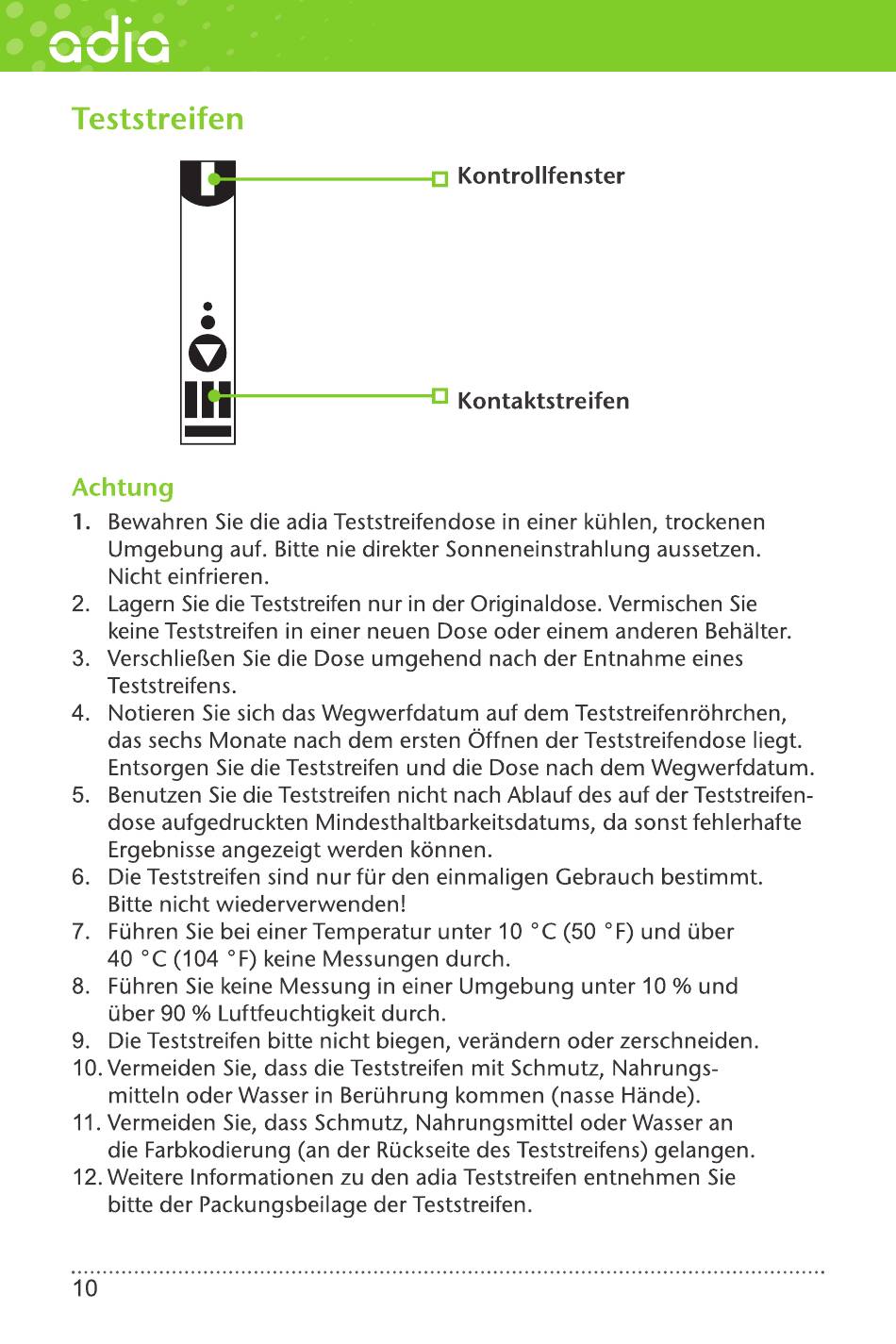 adia

Teststreifen

Kontrollfenster

Kontaktstreifen

Achtung

1. Bewahren Sie die adia Teststreifendose in einer kühlen, trockenen Umgebung auf. Bitte nie direkter Sonneneinstrahlung aussetzen. Nicht einfrieren.
2. Lagern Sie die Teststreifen nur in der Originaldose. Vermischen Sie keine Teststreifen in einer neuen Dose oder einem anderen Behälter.
3. Verschließen Sie die Dose umgehend nach der Entnahme eines Teststreifens.
4. Notieren Sie sich das Wegwerfdatum auf dem Teststreifenröhrchen, das sechs Monate nach dem ersten Öffnen der Teststreifendose liegt. Entsorgen Sie die Teststreifen und die Dose nach dem Wegwerfdatum.
5. Benutzen Sie die Teststreifen nicht nach Ablauf des auf der Teststreifendose aufgedruckten Mindesthaltbarkeitsdatums, da sonst fehlerhafte Ergebnisse angezeigt werden können.
6. Die Teststreifen sind nur für den einmaligen Gebrauch bestimmt. Bitte nicht wiederverwenden!
7. Führen Sie bei einer Temperatur unter 10 °C (50 °F) und über 40 °C (104 °F) keine Messungen durch.
8. Führen Sie keine Messung in einer Umgebung unter 10 % und über 90 % Luftfeuchtigkeit durch.
9. Die Teststreifen bitte nicht biegen, verändern oder zerschneiden.
10. Vermeiden Sie, dass die Teststreifen mit Schmutz, Nahrungsmitteln oder Wasser in Berührung kommen (nasse Hände).
11. Vermeiden Sie, dass Schmutz, Nahrungsmittel oder Wasser an die Farbkodierung (an der Rückseite des Teststreifens) gelangen.
12. Weitere Informationen zu den adia Teststreifen entnehmen Sie bitte der Packungsbeilage der Teststreifen.

10